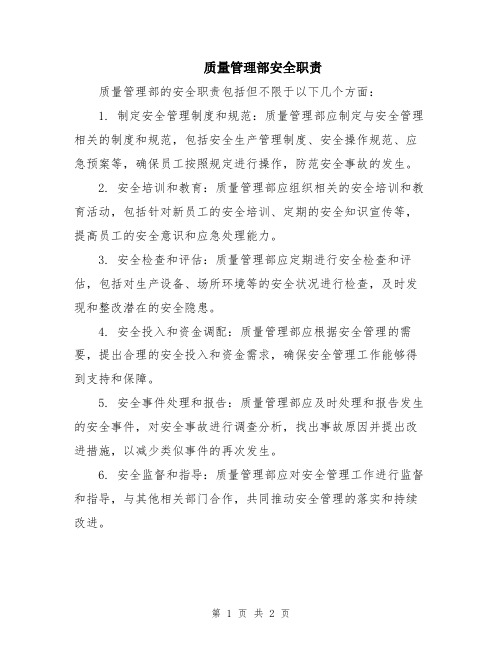 质量管理部安全职责

质量管理部的安全职责包括但不限于以下几个方面：

1. 制定安全管理制度和规范：质量管理部应制定与安全管理相关的制度和规范，包括安全生产管理制度、安全操作规范、应急预案等，确保员工按照规定进行操作，防范安全事故的发生。

2. 安全培训和教育：质量管理部应组织相关的安全培训和教育活动，包括针对新员工的安全培训、定期的安全知识宣传等，提高员工的安全意识和应急处理能力。

3. 安全检查和评估：质量管理部应定期进行安全检查和评估，包括对生产设备、场所环境等的安全状况进行检查，及时发现和整改潜在的安全隐患。

4. 安全投入和资金调配：质量管理部应根据安全管理的需要，提出合理的安全投入和资金需求，确保安全管理工作能够得到支持和保障。

5. 安全事件处理和报告：质量管理部应及时处理和报告发生的安全事件，对安全事故进行调查分析，找出事故原因并提出改进措施，以减少类似事件的再次发生。

6. 安全监督和指导：质量管理部应对安全管理工作进行监督和指导，与其他相关部门合作，共同推动安全管理的落实和持续改进。

第 1 页 共 2 页